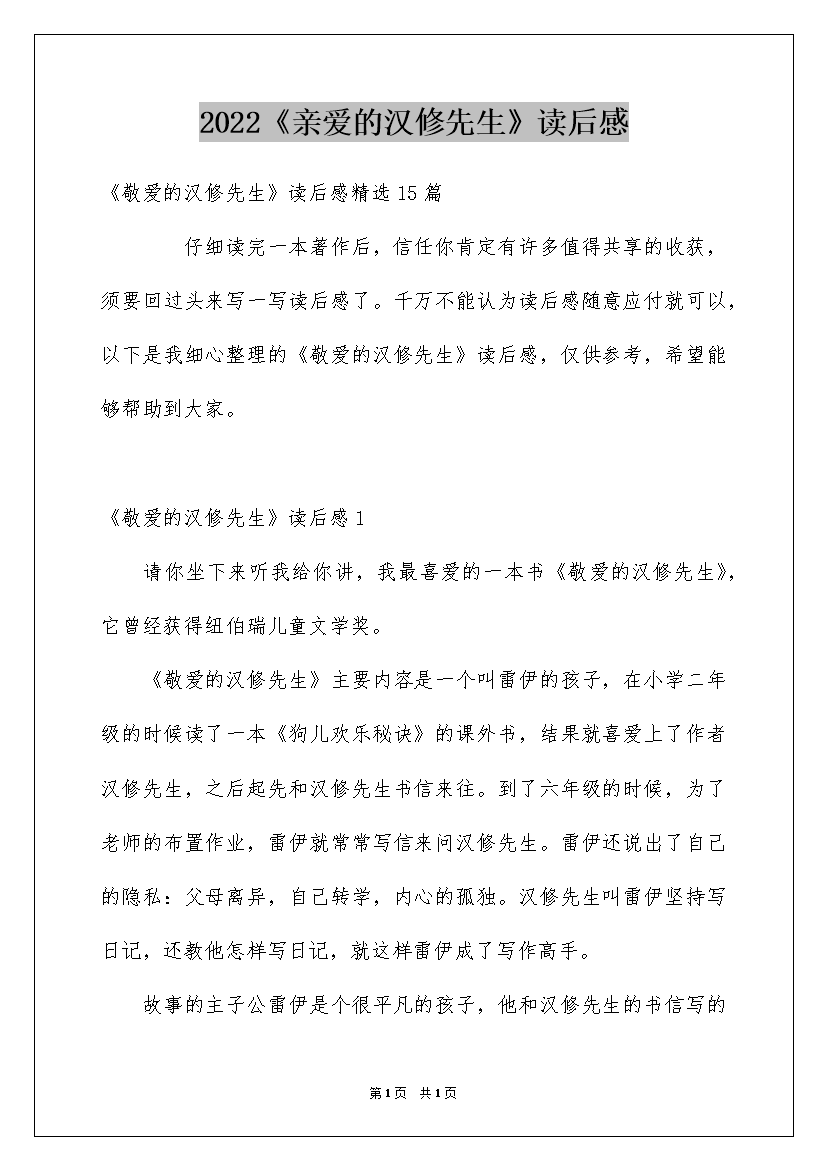 2022《亲爱的汉修先生》读后感

《敬爱的汉修先生》读后感精选15篇

仔细读完一本著作后，信任你肯定有许多值得共享的收获，须要回过头来写一写读后感了。千万不能认为读后感随意应付就可以，以下是我细心整理的《敬爱的汉修先生》读后感，仅供参考，希望能够帮助到大家。

《敬爱的汉修先生》读后感1

请你坐下来听我给你讲，我最喜爱的一本书《敬爱的汉修先生》，它曾经获得纽伯瑞儿童文学奖。

《敬爱的汉修先生》主要内容是一个叫雷伊的孩子，在小学二年级的时候读了一本《狗儿欢乐秘诀》的课外书，结果就喜爱上了作者汉修先生，之后起先和汉修先生书信来往。到了六年级的时候，为了老师的布置作业，雷伊就常常写信来问汉修先生。雷伊还说出了自己的隐私：父母离异，自己转学，内心的孤独。汉修先生叫雷伊坚持写日记，还教他怎样写日记，就这样雷伊成了写作高手。

故事的主子公雷伊是个很平凡的孩子，他和汉修先生的书信写的

第1页 共1页